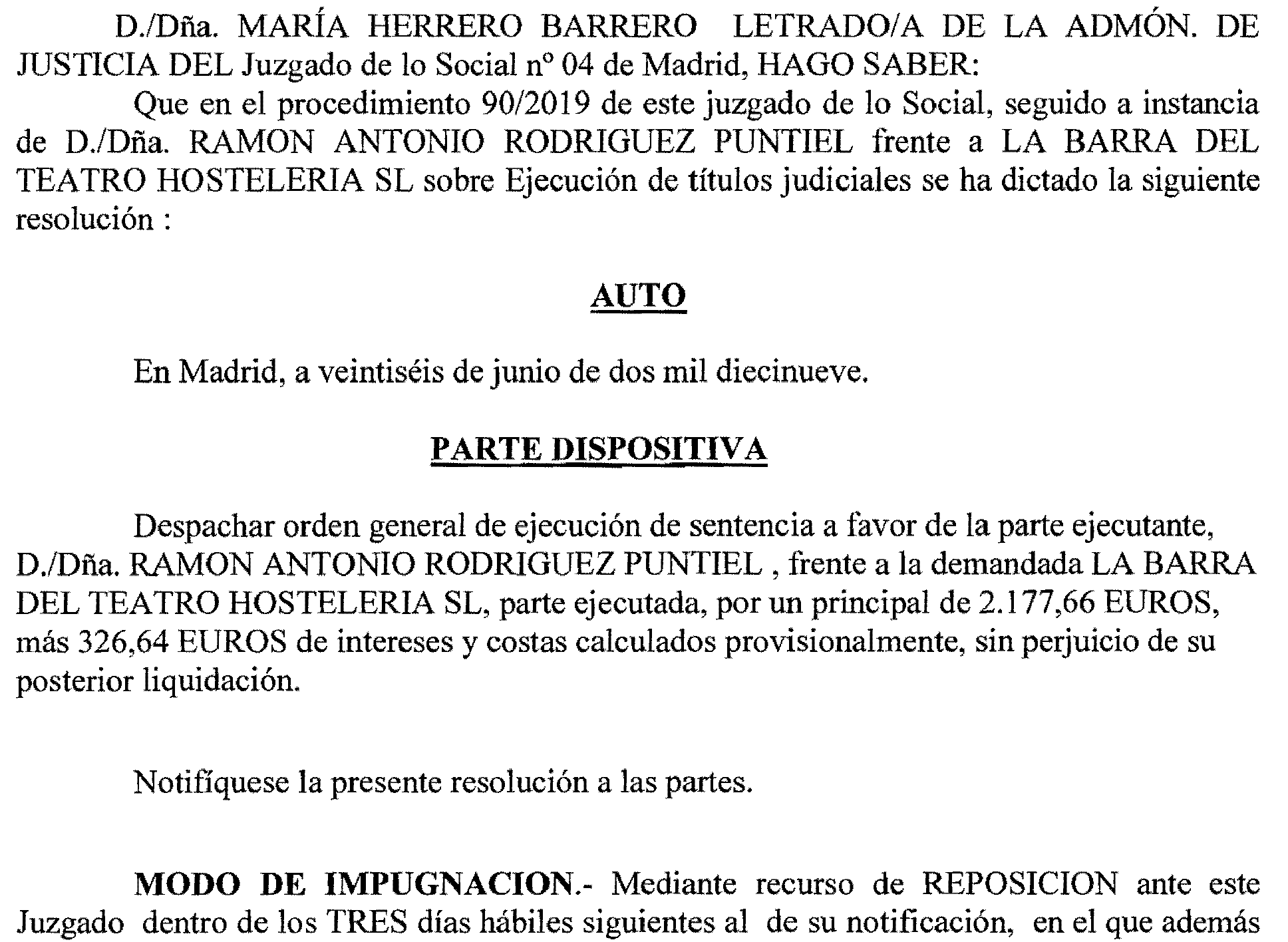 D./Dña. MARÍA HERRERO BARRERO LETRADO/A DE LA ADMÓN. DE JUSTICIA DEL Juzgado de lo Social nº 04 de Madrid, HAGO SABER:

Que en el procedimiento 90/2019 de este juzgado de lo Social, seguido a instancia de D./Dña. RAMON ANTONIO RODRIGUEZ PUNTIEL frente a LA BARRA DEL TEATRO HOSTELERIA SL sobre Ejecución de títulos judiciales se ha dictado la siguiente resolución :

AUTO

En Madrid, a veintiséis de junio de dos mil diecinueve.

PARTE DISPOSITIVA

Despachar orden general de ejecución de sentencia a favor de la parte ejecutante, D./Dña. RAMON ANTONIO RODRIGUEZ PUNTIEL , frente a la demandada LA BARRA DEL TEATRO HOSTELERIA SL, parte ejecutada, por un principal de 2.177,66 EUROS, más 326,64 EUROS de intereses y costas calculados provisionalmente, sin perjuicio de su posterior liquidación.

Notifíquese la presente resolución a las partes.

MODO DE IMPUGNACION.- Mediante recurso de REPOSICION ante este Juzgado dentro de los TRES días hábiles siguientes al de su notificación, en el que además